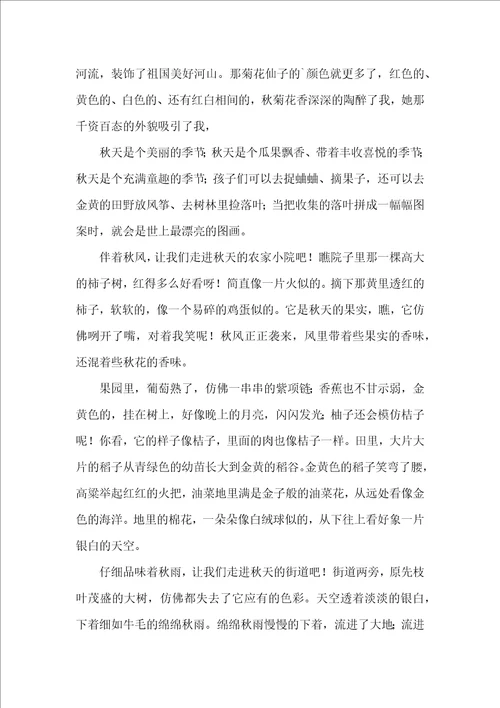 河流，装饰了祖国美好河山。那菊花仙子的`颜色就更多了，红色的、黄色的、白色的、还有红白相间的，秋菊花香深深的陶醉了我，她那千资百态的外貌吸引了我，

秋天是个美丽的季节；秋天是个瓜果飘香、带着丰收喜悦的季节；秋天是个充满童趣的季节；孩子们可以去捉蛐蛐、摘果子，还可以去金黄的田野放风筝、去树林里捡落叶；当把收集的落叶拼成一幅幅图案时，就会是世上最漂亮的图画。

伴着秋风，让我们走进秋天的农家小院吧！瞧院子里那一棵高大的柿子树，红得多么好看呀！简直像一片火似的。摘下那黄里透红的柿子，软软的，像一个易碎的鸡蛋似的。它是秋天的果实，瞧，它仿佛咧开了嘴，对着我笑呢！秋风正正袭来，风里带着些果实的香味，还混着些秋花的香味。

果园里，葡萄熟了，仿佛一串串的紫项链；香蕉也不甘示弱，金黄色的，挂在树上，好像晚上的月亮，闪闪发光；柚子还会模仿桔子呢！你看，它的样子像桔子，里面的肉也像桔子一样。田里，大片大片的稻子从青绿色的幼苗长大到金黄的稻谷。金黄色的稻子笑弯了腰，高粱举起红红的火把，油菜地里满是金子般的油菜花，从远处看像金色的海洋。地里的棉花，一朵朵像白绒球似的，从下往上看好象一片银白的天空。

仔细品味着秋雨，让我们走进秋天的街道吧！街道两旁，原先枝叶茂盛的大树，仿佛都失去了它应有的色彩。天空透着淡淡的银白，下着细如牛毛的绵绵秋雨。绵绵秋雨慢慢的下着，流进了大地；流进